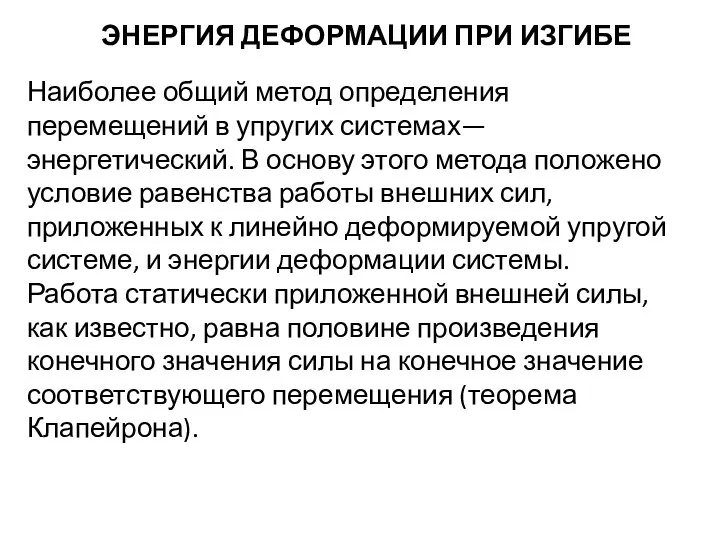 ЭНЕРГИЯ ДЕФОРМАЦИИ ПРИ ИЗГИБЕ

Наиболее общий метод определения перемещений в упругих системах— энергетический. В основу этого метода положено условие равенства работы внешних сил, приложенных к линейно деформируемой упругой системе, и энергии деформации системы. Работа статически приложенной внешней силы, как известно, равна половине произведения конечного значения силы на конечное значение соответствующего перемещения (теорема Клапейрона).